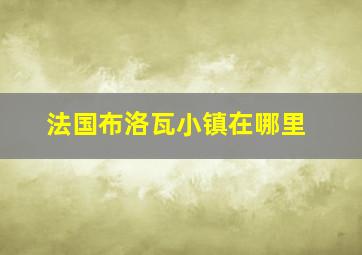 法国布洛瓦小镇在哪里